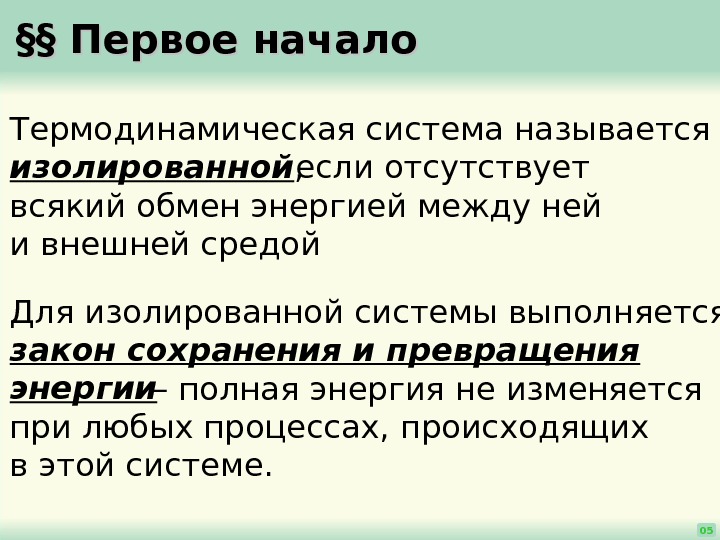 §§ Первое начало

Термодинамическая система называется изолированной, если отсутствует всякий обмен энергией между ней и внешней средой

Для изолированной системы выполняется закон сохранения и превращения энергии – полная энергия не изменяется при любых процессах, происходящих в этой системе.

05